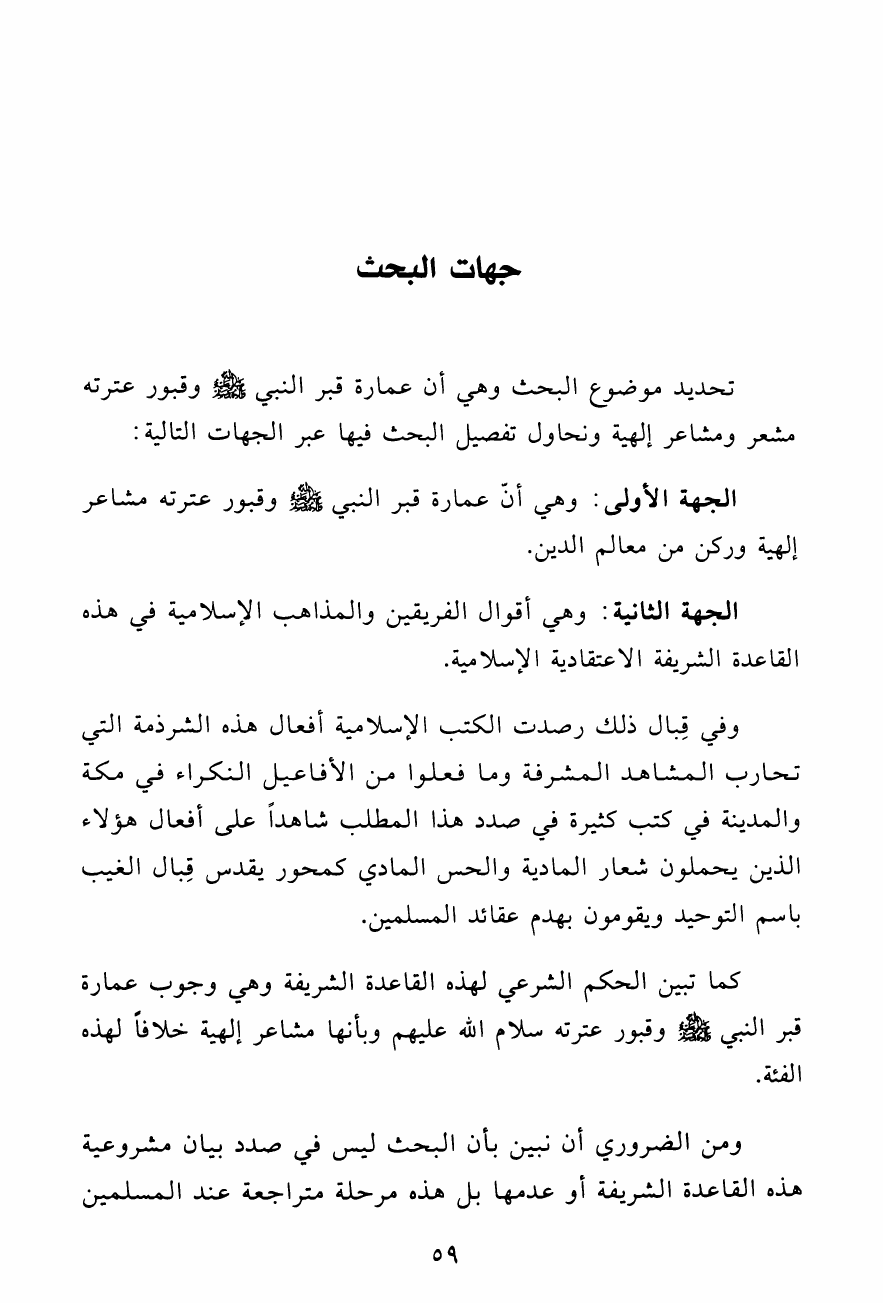 جهات البحث

تحديد موضوع البحث وهي أن عمارة قبر النبي ﷺ وقبور عترته مشعر ومشاعر إلهية ونحاول تفصيل البحث فيها عبر الجهات التالية:

الجهة الأولى: وهي أنّ عمارة قبر النبي ﷺ وقبور عترته مشاعر إلهية وركن من معالم الدين.

الجهة الثانية: وهي أقوال الفريقين والمذاهب الإسلامية في هذه القاعدة الشريفة الاعتقادية الإسلامية.

وفي قِبال ذلك رصدت الكتب الإسلامية أفعال هذه الشرذمة التي تحارب المشاهد المشرفة وما فعلوا من الأفاعيل النكراء في مكة والمدينة في كتب كثيرة في صدد هذا المطلب شاهداً على أفعال هؤلاء الذين يحملون شعار المادية والحس المادي كمحور يقدس قِبال الغيب باسم التوحيد ويقومون بهدم عقائد المسلمين.

كما تبين الحكم الشرعي لهذه القاعدة الشريفة وهي وجوب عمارة قبر النبي ﷺ وقبور عترته سلام الله عليهم وبأنها مشاعر إلهية خلافاً لهذه الفئة.

ومن الضروري أن نبين بأن البحث ليس في صدد بيان مشروعية هذه القاعدة الشريفة أو عدمها بل هذه مرحلة متراجعة عند المسلمين

٥٩